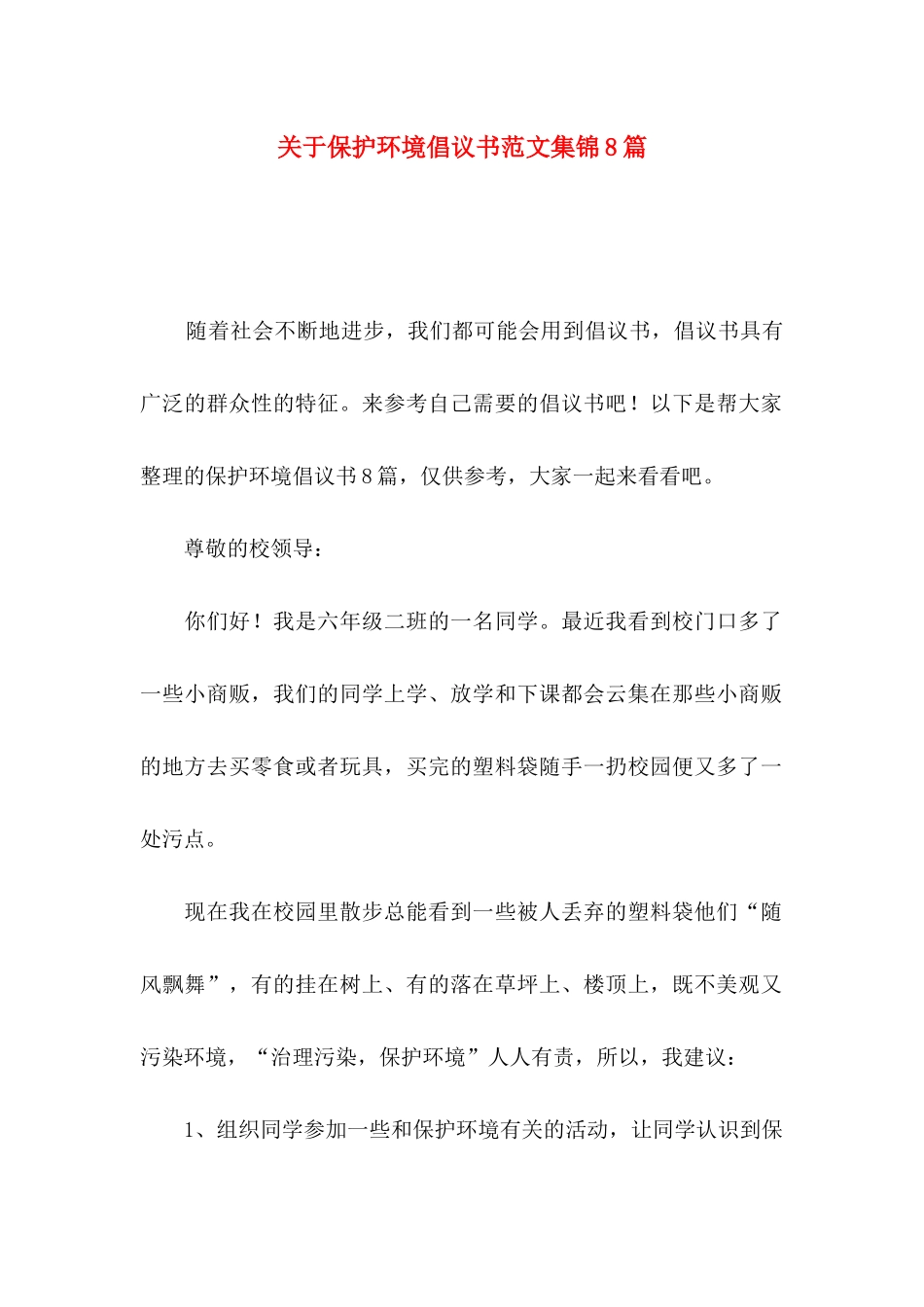 关于保护环境倡议书范文集锦8篇

随着社会不断地进步，我们都可能会用到倡议书，倡议书具有广泛的群众性的特征。来参考自己需要的倡议书吧！以下是帮大家整理的保护环境倡议书8篇，仅供参考，大家一起来看看吧。

尊敬的校领导：

你们好！我是六年级二班的一名同学。最近我看到校门口多了一些小商贩，我们的同学上学、放学和下课都会云集在那些小商贩的地方去买零食或者玩具，买完的塑料袋随手一扔校园便又多了一处污点。

现在我在校园里散步总能看到一些被人丢弃的塑料袋他们“随风飘舞”，有的挂在树上、有的落在草坪上、楼顶上，既不美观又污染环境，“治理污染，保护环境”人人有责，所以，我建议：

1、组织同学参加一些和保护环境有关的活动，让同学认识到保